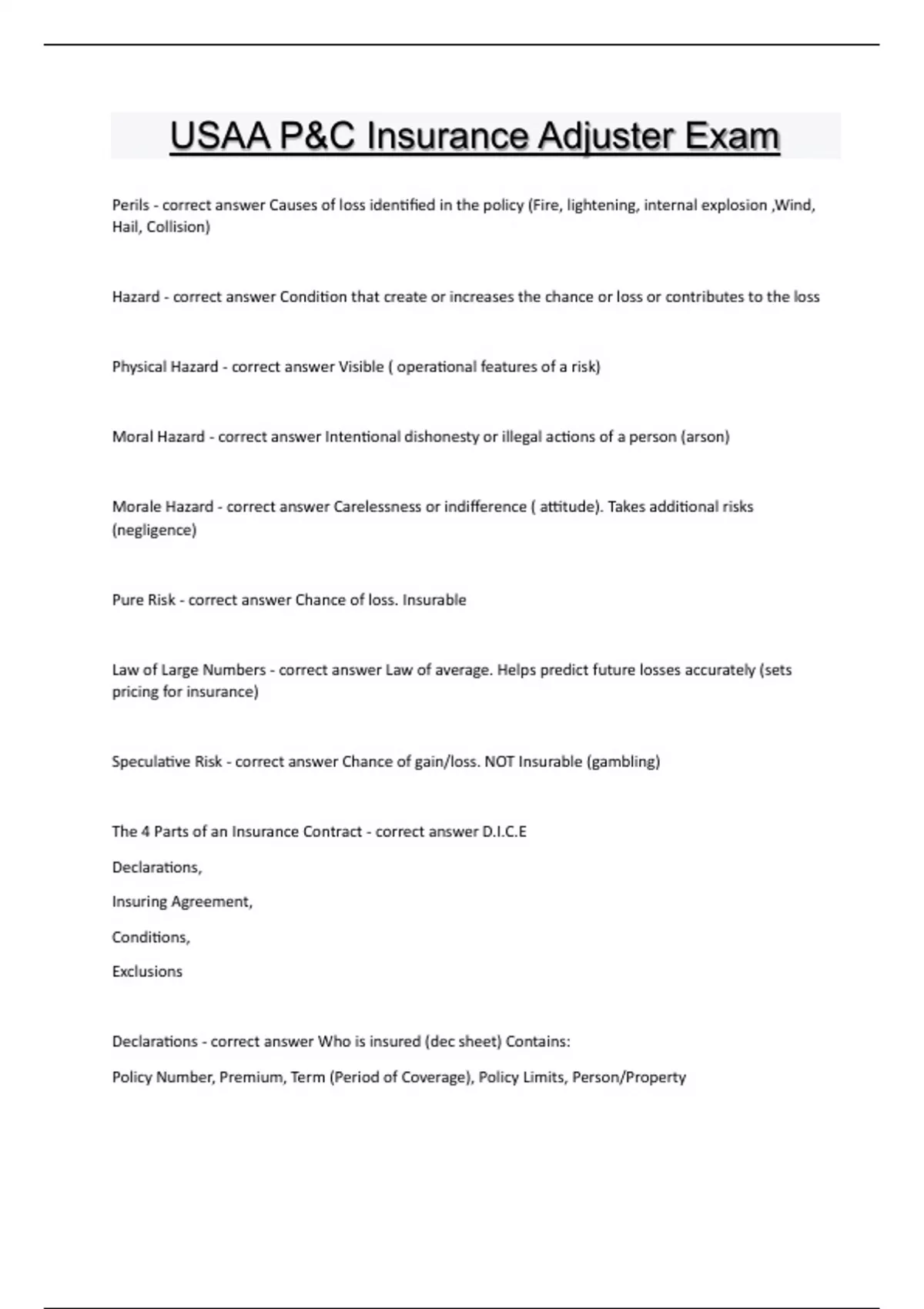 USAA P&C Insurance Adjuster Exam

Perils - correct answer Causes of loss identified in the policy (Fire, lightening, internal explosion ,Wind, Hail, Collision)

Hazard - correct answer Condition that create or increases the chance or loss or contributes to the loss

Physical Hazard - correct answer Visible ( operational features of a risk)

Moral Hazard - correct answer Intentional dishonesty or illegal actions of a person (arson)

Morale Hazard - correct answer Carelessness or indifference ( attitude). Takes additional risks (negligence)

Pure Risk - correct answer Chance of loss. Insurable

Law of Large Numbers - correct answer Law of average. Helps predict future losses accurately (sets pricing for insurance)

Speculative Risk - correct answer Chance of gain/loss. NOT Insurable (gambling)

The 4 Parts of an Insurance Contract - correct answer D.I.C.E

Declarations,

Insuring Agreement,

Conditions,

Exclusions

Declarations - correct answer Who is insured (dec sheet) Contains:

Policy Number, Premium, Term (Period of Coverage), Policy Limits, Person/Property